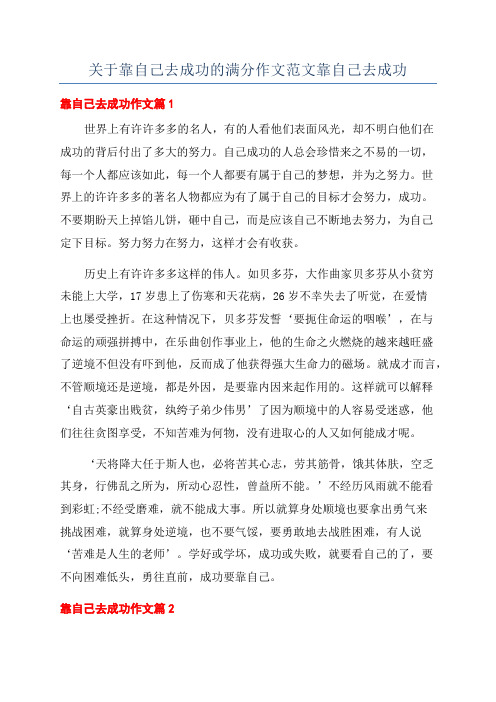 关于靠自己去成功的满分作文范文靠自己去成功

靠自己去成功作文篇 1

世界上有许许多多的名人，有的人看他们表面风光，却不明白他们在成功的背后付出了多大的努力。自己成功的人总会珍惜来之不易的一切，每一个人都应该如此，每一个人都要有属于自己的梦想，并为之努力。世界上的许许多多的著名人物都应为有了属于自己的目标才会努力，成功。不要期盼天上掉馅儿饼，砸中自己，而是应该自己不断地去努力，为自己定下目标。努力努力在努力，这样才会有收获。

历史上有许许多多这样的伟人。如贝多芬，大作曲家贝多芬从小贫穷未能上大学，17 岁患上了伤寒和天花病，26 岁不幸失去了听觉，在爱情上也屡受挫折。在这种情况下，贝多芬发誓‘要扼住命运的咽喉’，在与命运的顽强拼搏中，在乐曲创作事业上，他的生命之火燃烧的越来越旺盛了逆境不但没有吓到他，反而成了他获得强大生命力的磁场。就成才而言，不管顺境还是逆境，都是外因，是要靠内因来起作用的。这样就可以解释‘自古英豪出贱贫，纨绔子弟少伟男’了因为顺境中的人容易受迷惑，他们往往贪图享受，不知苦难为何物，没有进取心的人又如何能成才呢。

‘天将降大任于斯人也，必将苦其心志，劳其筋骨，饿其体肤，空乏其身，行佛乱之所为，所动心忍性，曾益所不能。’不经历风雨就不能看到彩虹;不经受磨难，就不能成大事。所以就算身处顺境也要拿出勇气来挑战困难，就算身处逆境，也不要气馁，要勇敢地去战胜困难，有人说‘苦难是人生的老师’。学好或学坏，成功或失败，就要看自己的了，要不向困难低头，勇往直前，成功要靠自己。

靠自己去成功作文篇 2